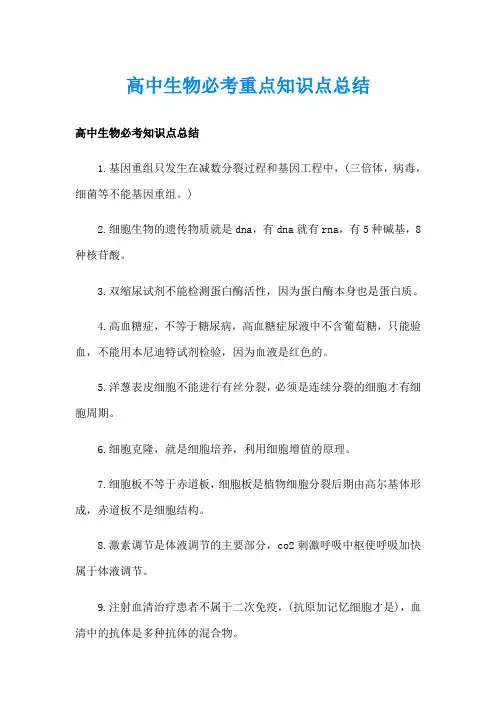 高中生物必考重点知识点总结

高中生物必考知识点总结

1.基因重组只发生在减数分裂过程和基因工程中，(三倍体，病毒，细菌等不能基因重组。)

2.细胞生物的遗传物质就是dna，有dna就有rna，有5种碱基，8种核苷酸。

3.双缩尿试剂不能检测蛋白酶活性，因为蛋白酶本身也是蛋白质。

4.高血糖症，不等于糖尿病，高血糖症尿液中不含葡萄糖，只能验血，不能用本尼迪特试剂检验，因为血液是红色的。

5.洋葱表皮细胞不能进行有丝分裂，必须是连续分裂的细胞才有细胞周期。

6.细胞克隆，就是细胞培养，利用细胞增值的原理。

7.细胞板不等于赤道板，细胞板是植物细胞分裂后期由高尔基体形成，赤道板不是细胞结构。

8.激素调节是体液调节的主要部分，co2刺激呼吸中枢使呼吸加快属于体液调节。

9.注射血清治疗患者不属于二次免疫，(抗原加记忆细胞才是)，血清中的抗体是多种抗体的混合物。